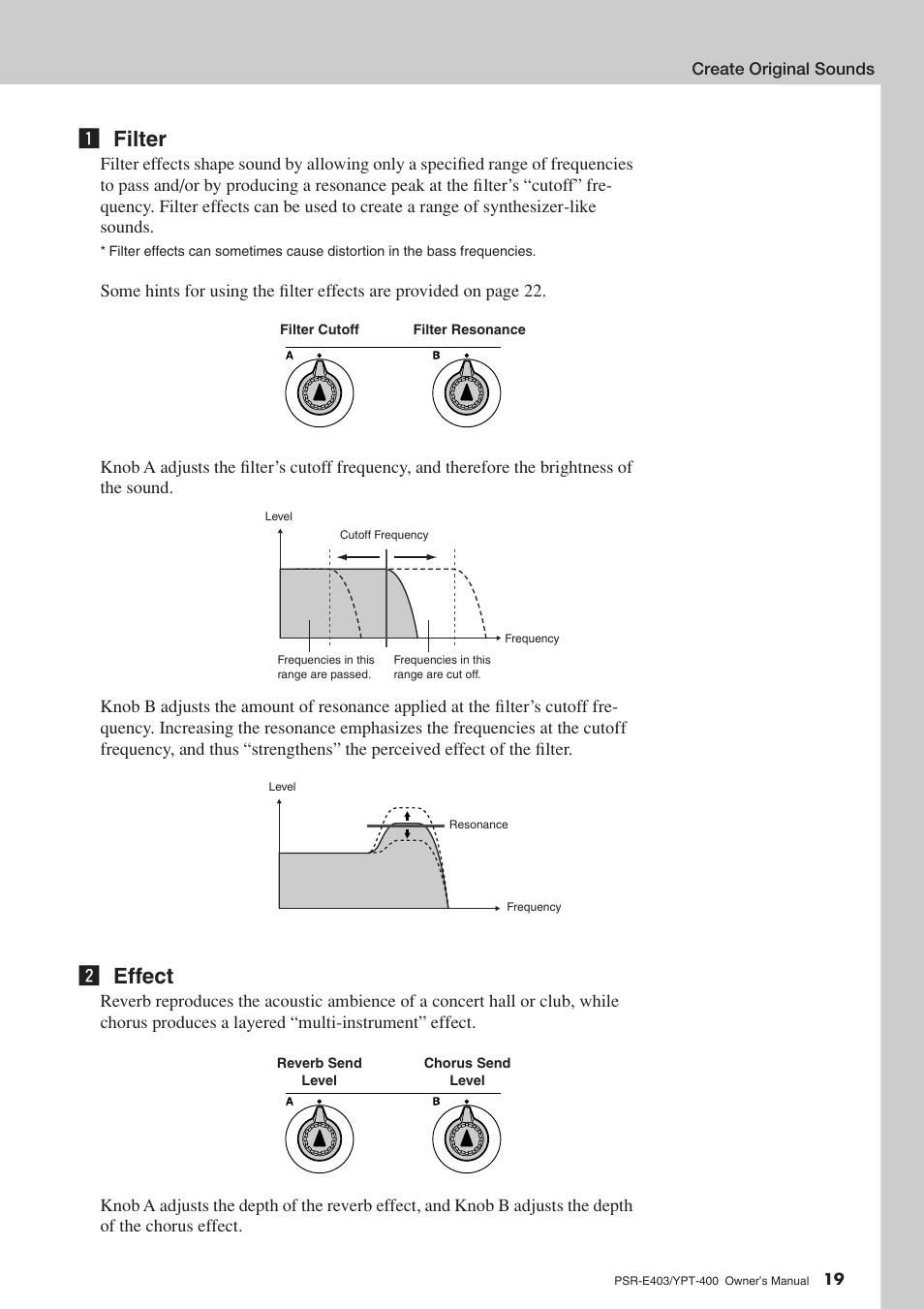 Create Original Sounds

1 Filter

Filter effects shape sound by allowing only a specified range of frequencies to pass and/or by producing a resonance peak at the filter's "cutoff" frequency. Filter effects can be used to create a range of synthesizer-like sounds.

* Filter effects can sometimes cause distortion in the bass frequencies.

Some hints for using the filter effects are provided on page 22.

Filter Cutoff

Filter Resonance

A

B

Knob A adjusts the filter's cutoff frequency, and therefore the brightness of the sound.

Level

Cutoff Frequency

Frequency

Frequencies in this range are passed.

Frequencies in this range are cut off.

Knob B adjusts the amount of resonance applied at the filter's cutoff frequency. Increasing the resonance emphasizes the frequencies at the cutoff frequency, and thus "strengthens" the perceived effect of the filter.

Level

Resonance

Frequency

2 Effect

Reverb reproduces the acoustic ambience of a concert hall or club, while chorus produces a layered "multi-instrument" effect.

Reverb Send Level

Chorus Send Level

A

B

Knob A adjusts the depth of the reverb effect, and Knob B adjusts the depth of the chorus effect.

PSR-E403/YPT-400 Owner's Manual 19